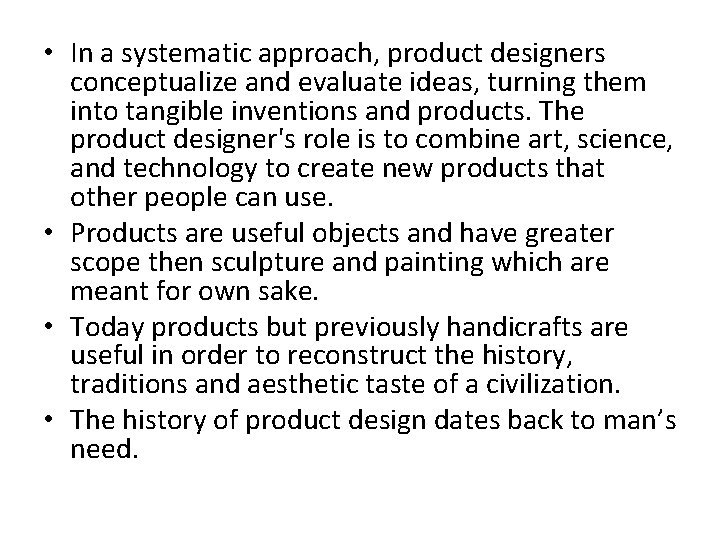 • In a systematic approach, product designers conceptualize and evaluate ideas, turning them into tangible inventions and products. The product designer's role is to combine art, science, and technology to create new products that other people can use.
• Products are useful objects and have greater scope then sculpture and painting which are meant for own sake.
• Today products but previously handicrafts are useful in order to reconstruct the history, traditions and aesthetic taste of a civilization.
• The history of product design dates back to man's need.